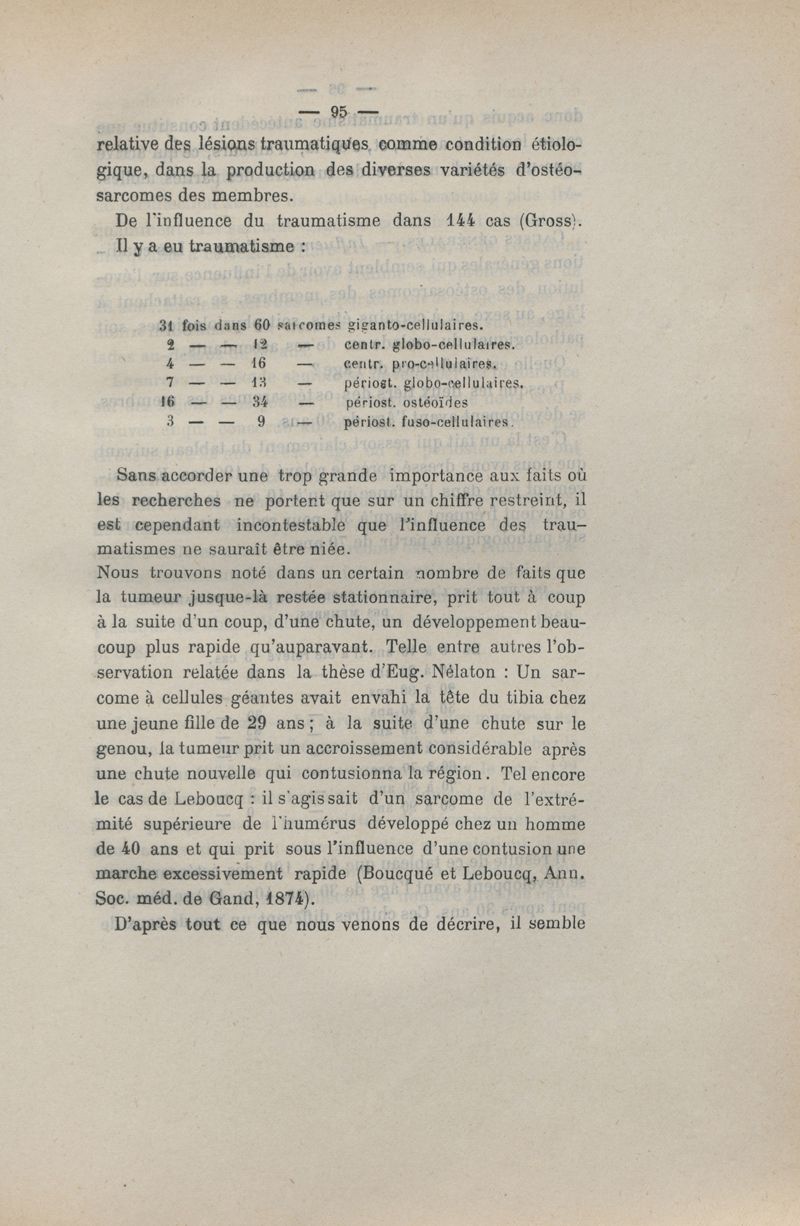 — 95 —

relative des lésions traumatiques comme condition étiologique, dans la production des diverses variétés d'ostéosarcomes des membres.

De l'influence du traumatisme dans 144 cas (Gross).

Il y a eu traumatisme :

31 fois dans 60 sarcomes giganto-cellulaires.
2 — — 12 — centr. globo-cellulaires.
4 — — 16 — centr. pro-cellulaires.
7 — — 13 — périost. globo-cellulaires.
16 — — 34 — périost. ostéoïdes
3 — — 9 — périost. fuso-cellulaires.

Sans accorder une trop grande importance aux faits où les recherches ne portent que sur un chiffre restreint, il est cependant incontestable que l'influence des traumatismes ne saurait être niée.

Nous trouvons noté dans un certain nombre de faits que la tumeur jusque-là restée stationnaire, prit tout à coup à la suite d'un coup, d'une chute, un développement beaucoup plus rapide qu'auparavant. Telle entre autres l'observation relatée dans la thèse d'Eug. Nélaton : Un sarcome à cellules géantes avait envahi la tête du tibia chez une jeune fille de 29 ans ; à la suite d'une chute sur le genou, la tumeur prit un accroissement considérable après une chute nouvelle qui contusionna la région. Tel encore le cas de Leboucq : il s'agissait d'un sarcome de l'extrémité supérieure de l'humérus développé chez un homme de 40 ans et qui prit sous l'influence d'une contusion une marche excessivement rapide (Boucqué et Leboucq, Ann. Soc. méd. de Gand, 1874).

D'après tout ce que nous venons de décrire, il semble